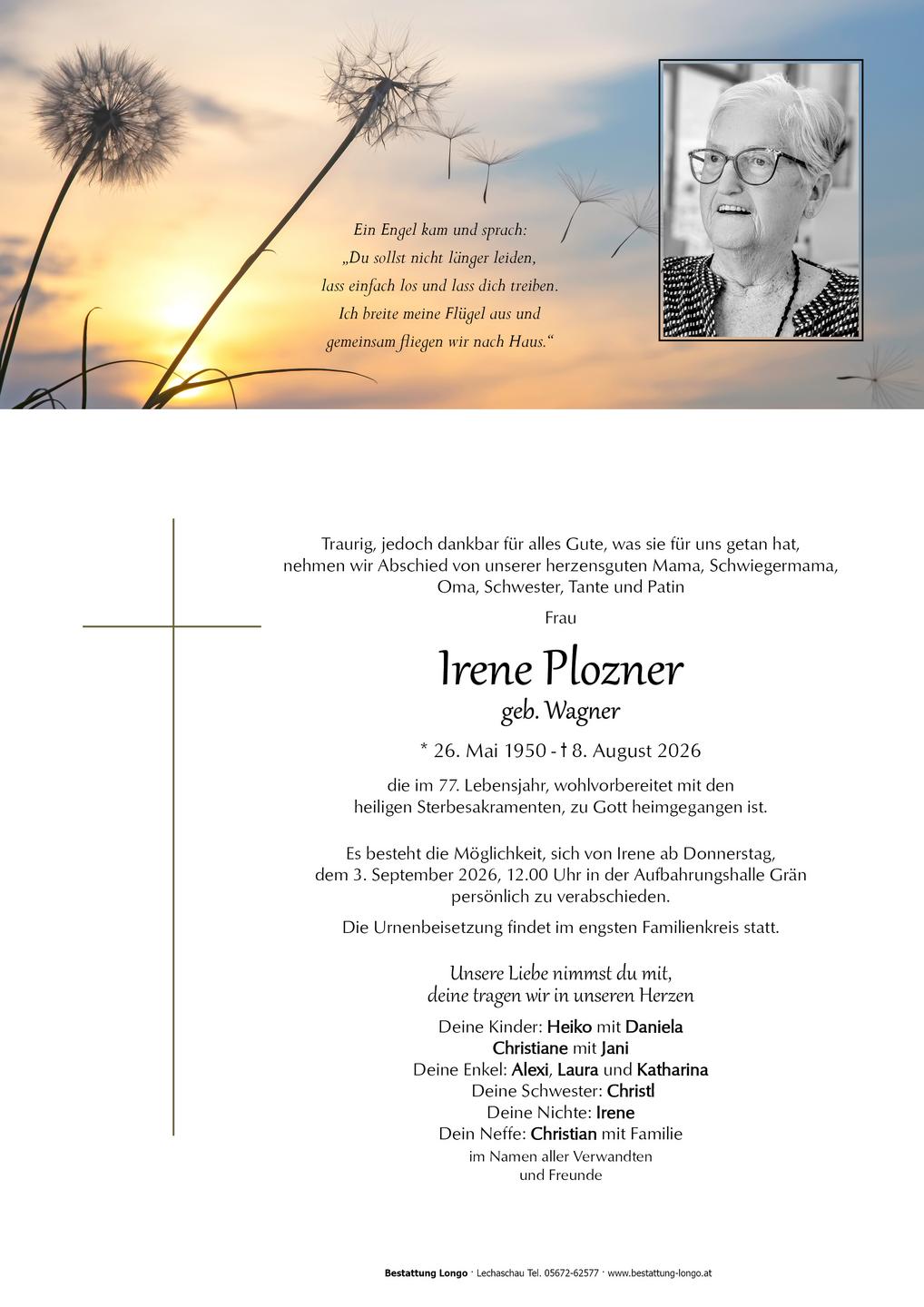 Ein Engel kam und sprach:
„Du sollst nicht länger leiden,
lass einfach los und lass dich treiben.
Ich breite meine Flügel aus und
gemeinsam fliegen wir nach Haus.“

Traurig, jedoch dankbar für alles Gute, was sie für uns getan hat, nehmen wir Abschied von unserer herzensguten Mama, Schwiegermama, Oma, Schwester, Tante und Patin

Frau

Irene Plozner
geb. Wagner

* 26. Mai 1950 - † 8. August 2026

die im 77. Lebensjahr, wohlvorbereitet mit den heiligen Sterbesakramenten, zu Gott heimgegangen ist.

Es besteht die Möglichkeit, sich von Irene ab Donnerstag, dem 3. September 2026, 12.00 Uhr in der Aufbahrungshalle Grän persönlich zu verabschieden.

Die Urnenbeisetzung findet im engsten Familienkreis statt.

Unsere Liebe nimmst du mit,
deine tragen wir in unseren Herzen

Deine Kinder: Heiko mit Daniela
Christiane mit Jani
Deine Enkel: Alexi, Laura und Katharina
Deine Schwester: Christl
Deine Nichte: Irene
Dein Neffe: Christian mit Familie
im Namen aller Verwandten
und Freunde

Bestattung Longo · Lechaschau Tel. 05672-62577 · www.bestattung-longo.at